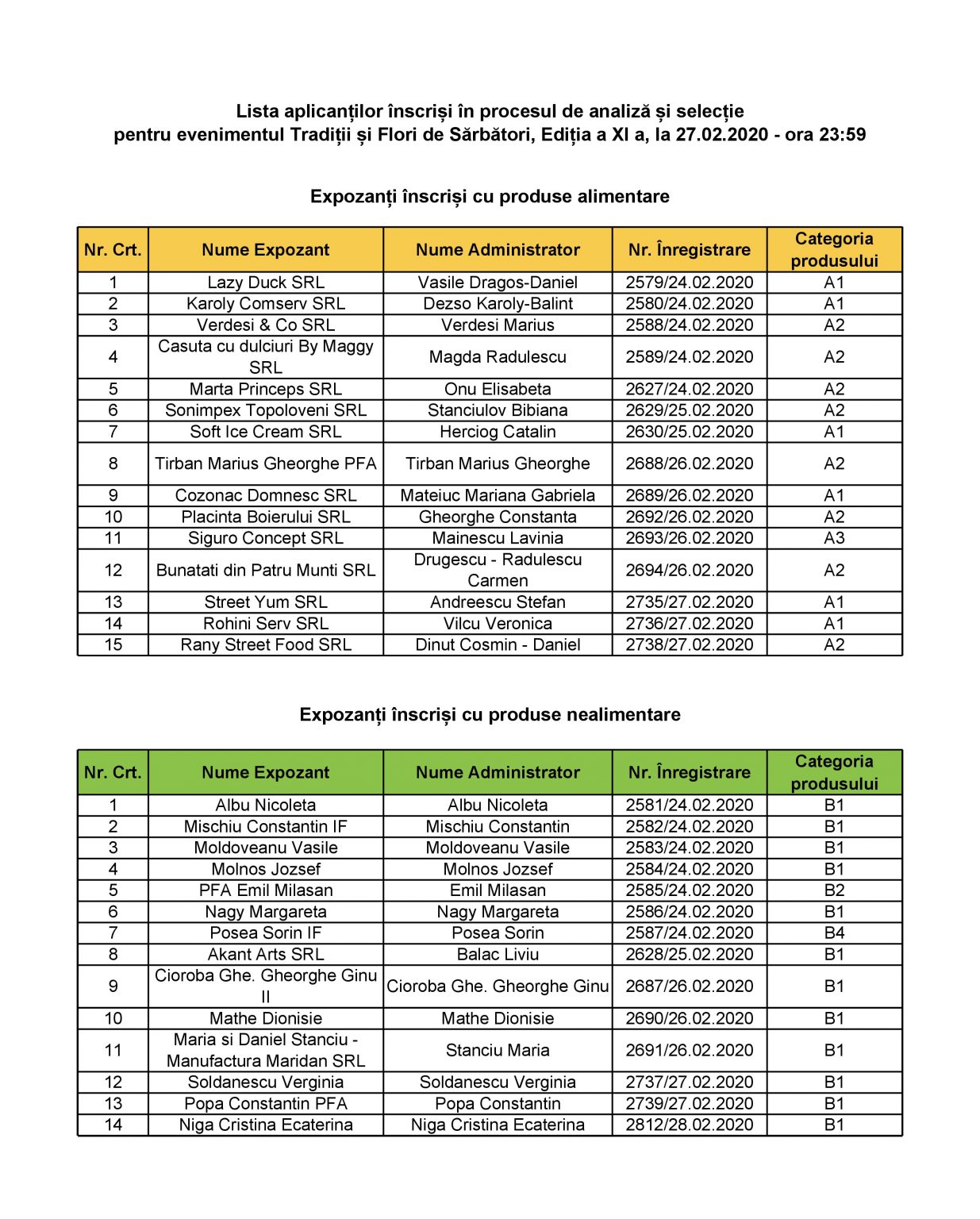 Lista aplicanților înscriși în procesul de analiză și selecție
pentru evenimentul Tradiții și Flori de Sărbători, Ediția a XI a, la 27.02.2020 - ora 23:59

Expozanți înscriși cu produse alimentare

| Nr. Crt. | Nume Expozant | Nume Administrator | Nr. Înregistrare | Categoria produsului |
|---|---|---|---|---|
| 1 | Lazy Duck SRL | Vasile Dragos-Daniel | 2579/24.02.2020 | A1 |
| 2 | Karoly Comserv SRL | Dezso Karoly-Balint | 2580/24.02.2020 | A1 |
| 3 | Verdesi & Co SRL | Verdesi Marius | 2588/24.02.2020 | A2 |
| 4 | Casuta cu dulciuri By Maggy SRL | Magda Radulescu | 2589/24.02.2020 | A2 |
| 5 | Marta Princeps SRL | Onu Elisabeta | 2627/24.02.2020 | A2 |
| 6 | Sonimpex Topoloveni SRL | Stanciulov Bibiana | 2629/25.02.2020 | A2 |
| 7 | Soft Ice Cream SRL | Herciog Catalin | 2630/25.02.2020 | A1 |
| 8 | Tirban Marius Gheorghe PFA | Tirban Marius Gheorghe | 2688/26.02.2020 | A2 |
| 9 | Cozonac Domnesc SRL | Mateiuc Mariana Gabriela | 2689/26.02.2020 | A1 |
| 10 | Placinta Boierului SRL | Gheorghe Constanta | 2692/26.02.2020 | A2 |
| 11 | Siguro Concept SRL | Mainescu Lavinia | 2693/26.02.2020 | A3 |
| 12 | Bunatati din Patru Munti SRL | Drugescu - Radulescu Carmen | 2694/26.02.2020 | A2 |
| 13 | Street Yum SRL | Andreescu Stefan | 2735/27.02.2020 | A1 |
| 14 | Rohini Serv SRL | Vilcu Veronica | 2736/27.02.2020 | A1 |
| 15 | Rany Street Food SRL | Dinut Cosmin - Daniel | 2738/27.02.2020 | A2 |

Expozanți înscriși cu produse nealimentare

| Nr. Crt. | Nume Expozant | Nume Administrator | Nr. Înregistrare | Categoria produsului |
|---|---|---|---|---|
| 1 | Albu Nicoleta | Albu Nicoleta | 2581/24.02.2020 | B1 |
| 2 | Mischiu Constantin IF | Mischiu Constantin | 2582/24.02.2020 | B1 |
| 3 | Moldoveanu Vasile | Moldoveanu Vasile | 2583/24.02.2020 | B1 |
| 4 | Molnos Jozsef | Molnos Jozsef | 2584/24.02.2020 | B1 |
| 5 | PFA Emil Milasan | Emil Milasan | 2585/24.02.2020 | B2 |
| 6 | Nagy Margareta | Nagy Margareta | 2586/24.02.2020 | B1 |
| 7 | Posea Sorin IF | Posea Sorin | 2587/24.02.2020 | B4 |
| 8 | Akant Arts SRL | Balac Liviu | 2628/25.02.2020 | B1 |
| 9 | Cioroba Ghe. Gheorghe Ginu II | Cioroba Ghe. Gheorghe Ginu | 2687/26.02.2020 | B1 |
| 10 | Mathe Dionisie | Mathe Dionisie | 2690/26.02.2020 | B1 |
| 11 | Maria si Daniel Stanciu - Manufactura Maridan SRL | Stanciu Maria | 2691/26.02.2020 | B1 |
| 12 | Soldanescu Verginia | Soldanescu Verginia | 2737/27.02.2020 | B1 |
| 13 | Popa Constantin PFA | Popa Constantin | 2739/27.02.2020 | B1 |
| 14 | Niga Cristina Ecaterina | Niga Cristina Ecaterina | 2812/28.02.2020 | B1 |